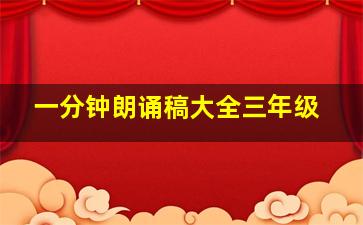 一分钟朗诵稿大全三年级